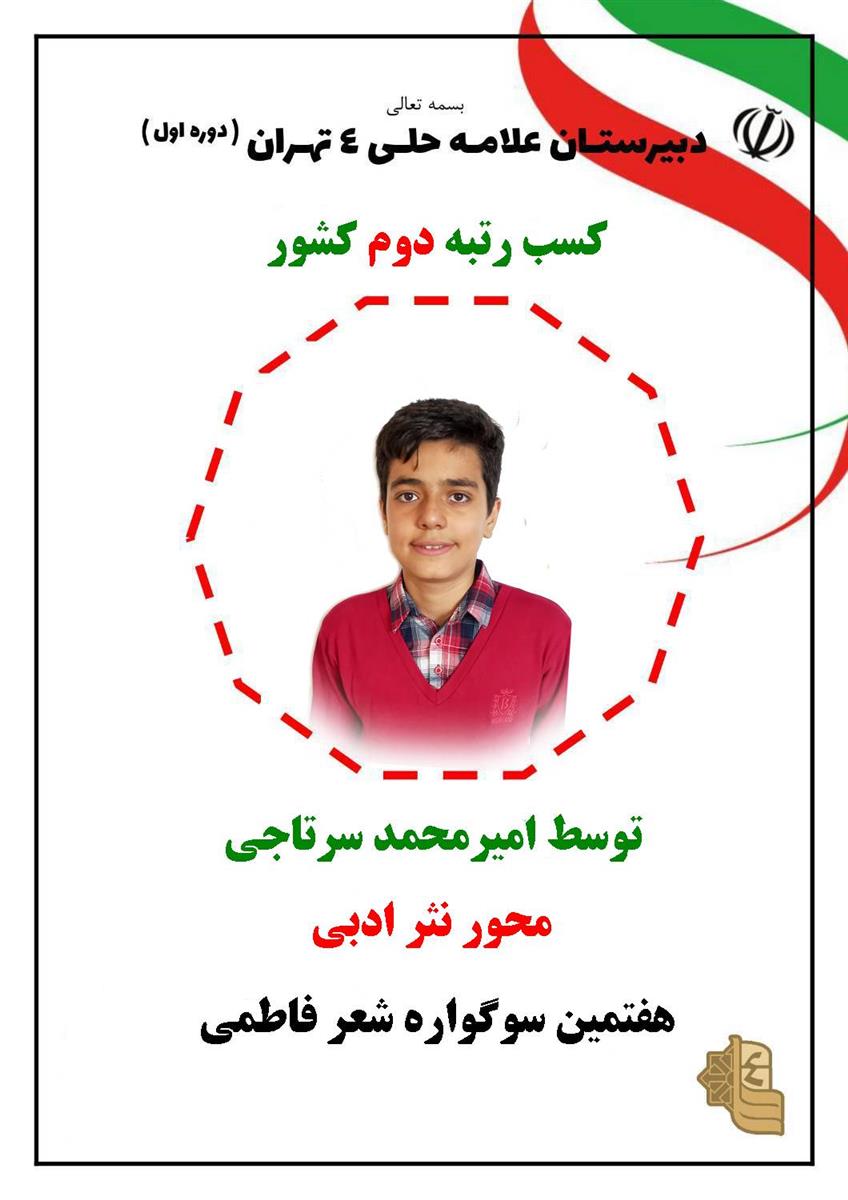 بسمه تعالی

دبیرستان علامه حلی ٤ تهران (دوره اول)

کسب رتبه دوم کشور

توسط امیرمحمد سرتاجی

محور نثر ادبی

هفتمین سوگواره شعر فاطمی